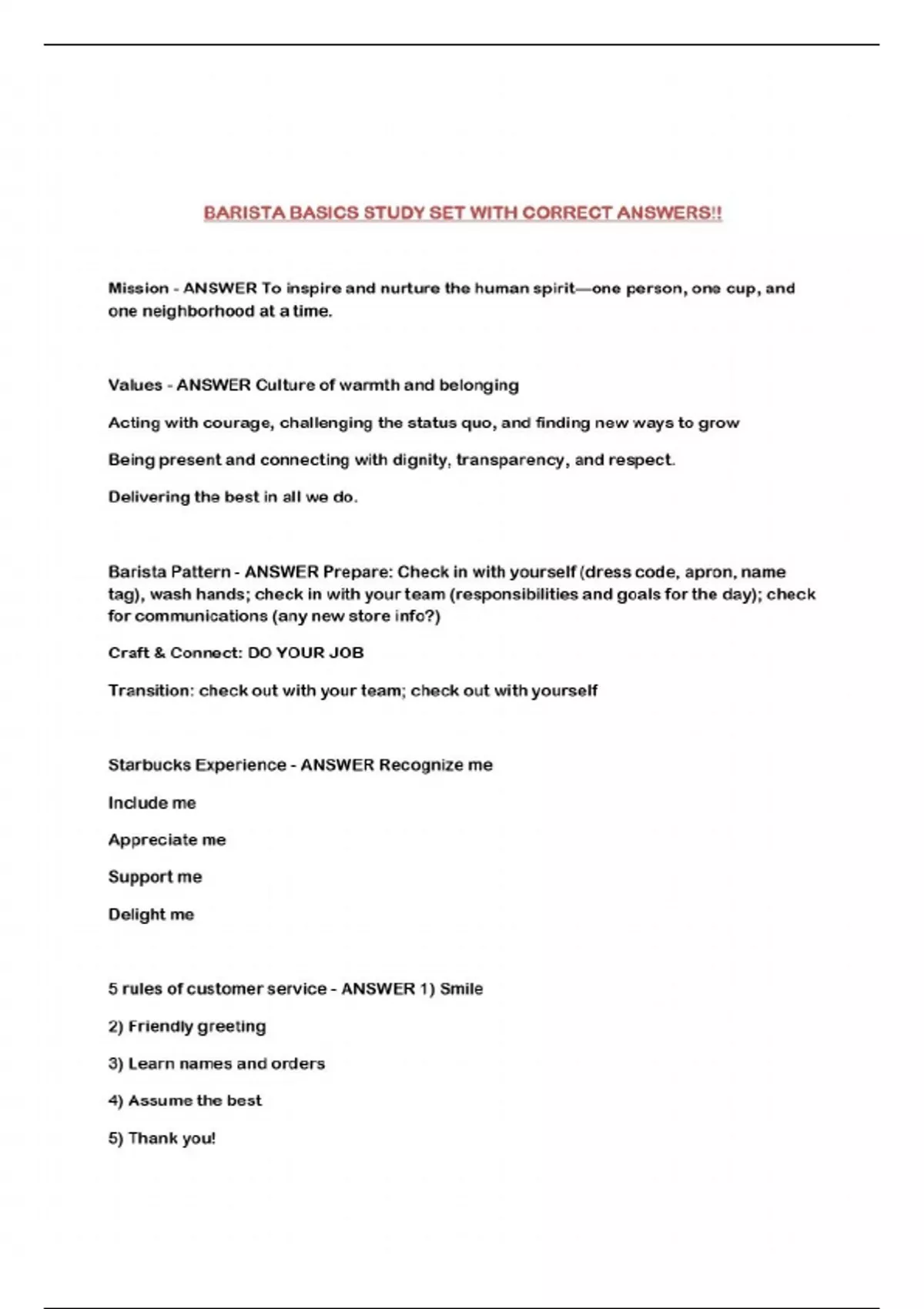 BARISTA BASICS STUDY SET WITH CORRECT ANSWERS!!

Mission - ANSWER To inspire and nurture the human spirit—one person, one cup, and one neighborhood at a time.

Values - ANSWER Culture of warmth and belonging

Acting with courage, challenging the status quo, and finding new ways to grow

Being present and connecting with dignity, transparency, and respect.

Delivering the best in all we do.

Barista Pattern - ANSWER Prepare: Check in with yourself (dress code, apron, name tag), wash hands; check in with your team (responsibilities and goals for the day); check for communications (any new store info?)

Craft & Connect: DO YOUR JOB

Transition: check out with your team; check out with yourself

Starbucks Experience - ANSWER Recognize me

Include me

Appreciate me

Support me

Delight me

5 rules of customer service - ANSWER 1) Smile

2) Friendly greeting

3) Learn names and orders

4) Assume the best

5) Thank you!